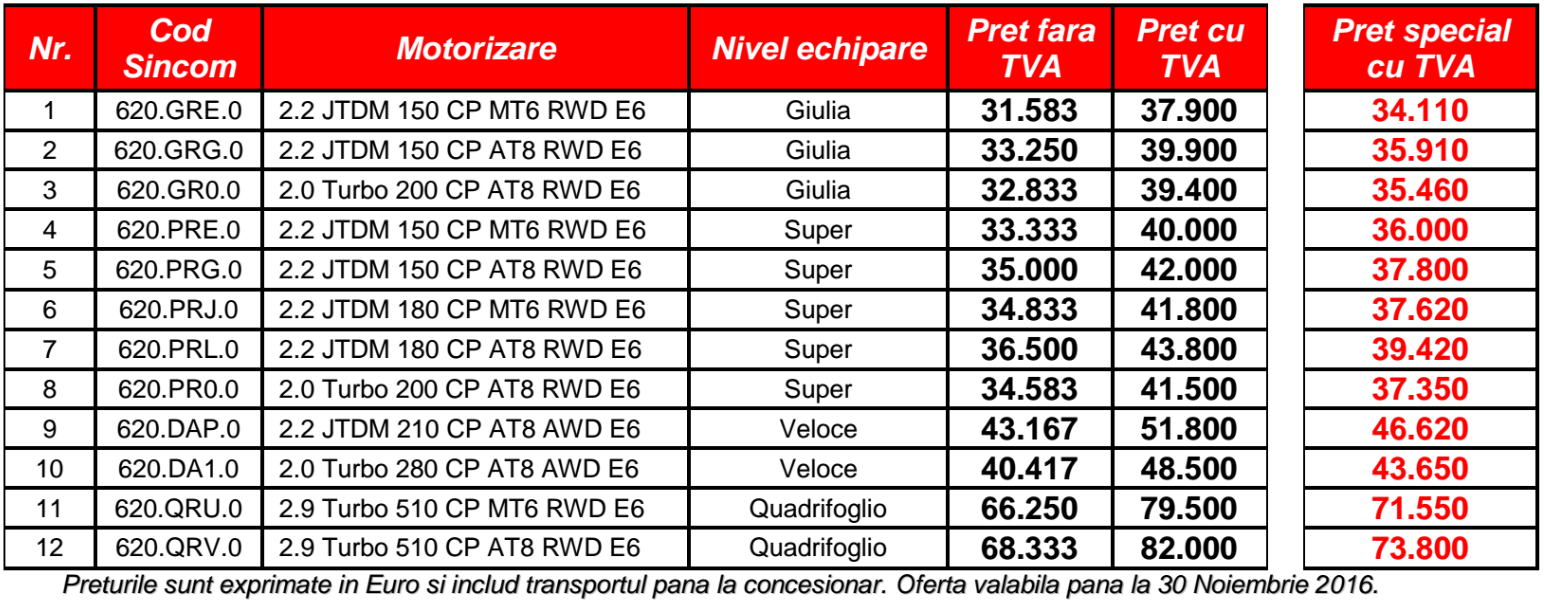 | Nr. | Cod Sincom | Motorizare | Nivel echipare | Pret fara TVA | Pret cu TVA | Pret special cu TVA |
|---|---|---|---|---|---|---|
| 1 | 620.GRE.0 | 2.2 JTDM 150 CP MT6 RWD E6 | Giulia | 31.583 | 37.900 | 34.110 |
| 2 | 620.GRG.0 | 2.2 JTDM 150 CP AT8 RWD E6 | Giulia | 33.250 | 39.900 | 35.910 |
| 3 | 620.GR0.0 | 2.0 Turbo 200 CP AT8 RWD E6 | Giulia | 32.833 | 39.400 | 35.460 |
| 4 | 620.PRE.0 | 2.2 JTDM 150 CP MT6 RWD E6 | Super | 33.333 | 40.000 | 36.000 |
| 5 | 620.PRG.0 | 2.2 JTDM 150 CP AT8 RWD E6 | Super | 35.000 | 42.000 | 37.800 |
| 6 | 620.PRJ.0 | 2.2 JTDM 180 CP MT6 RWD E6 | Super | 34.833 | 41.800 | 37.620 |
| 7 | 620.PRL.0 | 2.2 JTDM 180 CP AT8 RWD E6 | Super | 36.500 | 43.800 | 39.420 |
| 8 | 620.PR0.0 | 2.0 Turbo 200 CP AT8 RWD E6 | Super | 34.583 | 41.500 | 37.350 |
| 9 | 620.DAP.0 | 2.2 JTDM 210 CP AT8 AWD E6 | Veloce | 43.167 | 51.800 | 46.620 |
| 10 | 620.DA1.0 | 2.0 Turbo 280 CP AT8 AWD E6 | Veloce | 40.417 | 48.500 | 43.650 |
| 11 | 620.QRU.0 | 2.9 Turbo 510 CP MT6 RWD E6 | Quadrifoglio | 66.250 | 79.500 | 71.550 |
| 12 | 620.QRV.0 | 2.9 Turbo 510 CP AT8 RWD E6 | Quadrifoglio | 68.333 | 82.000 | 73.800 |

Preturile sunt exprimate in Euro si includ transportul pana la concesionar. Oferta valabila pana la 30 Noiembrie 2016.